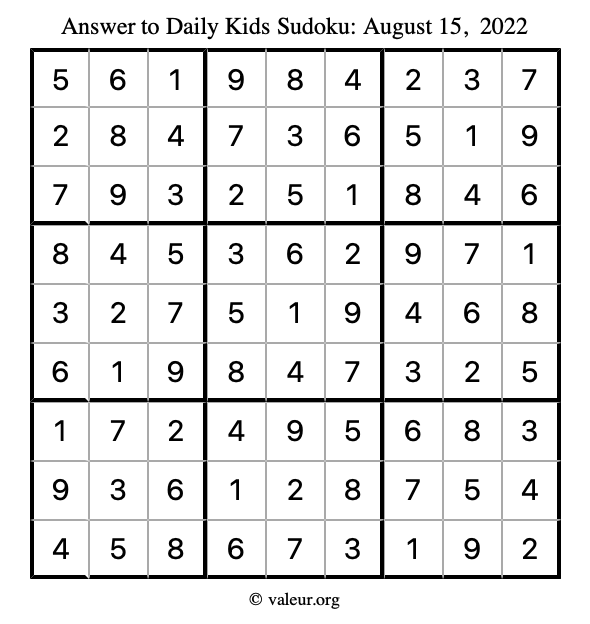 Answer to Daily Kids Sudoku: August 15, 2022

| | | | | | | | | |
|---|---|---|---|---|---|---|---|---|
| 5 | 6 | 1 | 9 | 8 | 4 | 2 | 3 | 7 |
| 2 | 8 | 4 | 7 | 3 | 6 | 5 | 1 | 9 |
| 7 | 9 | 3 | 2 | 5 | 1 | 8 | 4 | 6 |
| 8 | 4 | 5 | 3 | 6 | 2 | 9 | 7 | 1 |
| 3 | 2 | 7 | 5 | 1 | 9 | 4 | 6 | 8 |
| 6 | 1 | 9 | 8 | 4 | 7 | 3 | 2 | 5 |
| 1 | 7 | 2 | 4 | 9 | 5 | 6 | 8 | 3 |
| 9 | 3 | 6 | 1 | 2 | 8 | 7 | 5 | 4 |
| 4 | 5 | 8 | 6 | 7 | 3 | 1 | 9 | 2 |

© valeur.org